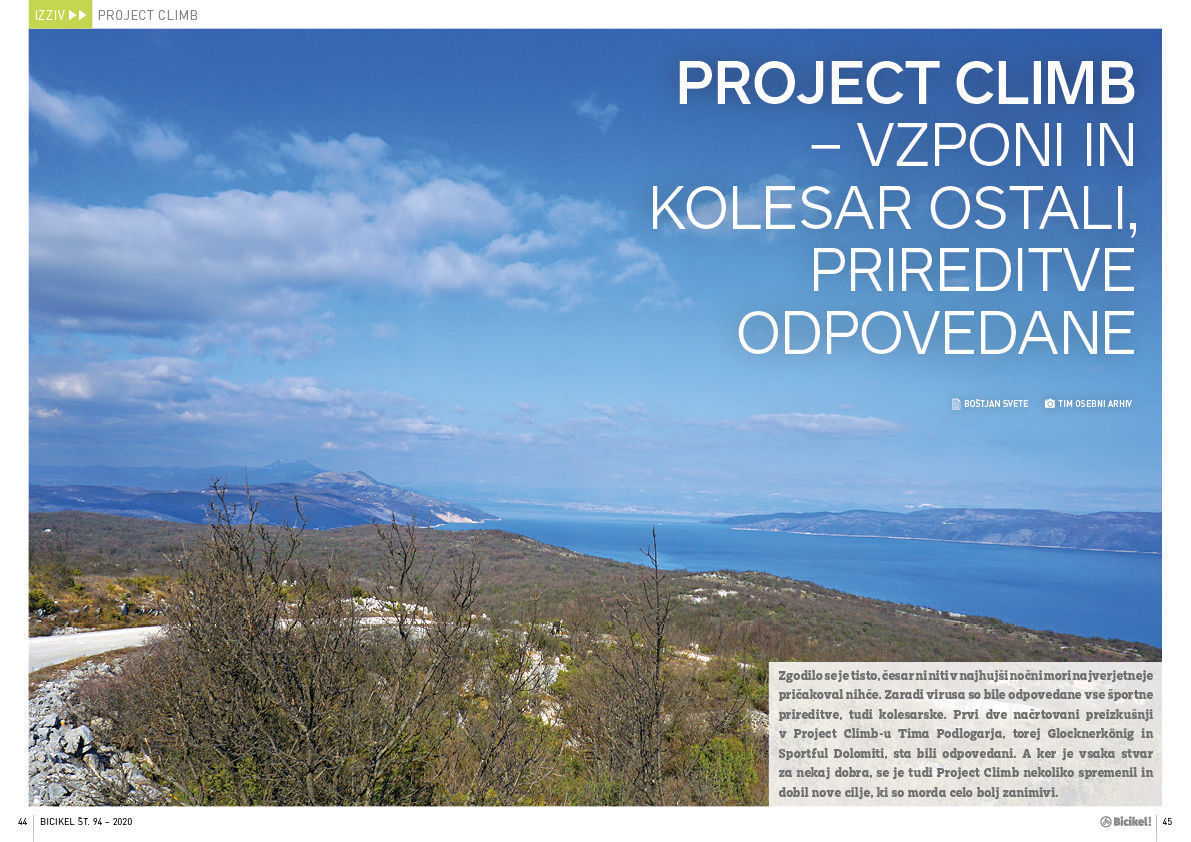 IZZIV ▶▶ PROJECT CLIMB

PROJECT CLIMB – VZPONI IN KOLESAR OSTALI, PRIREDITVE ODPOVEDANE

BOŠTJAN SVETE TIM OSEBNI ARHIV

Zgodilo se je tisto, česar niti v najhujši nočni mori najverjetneje pričakoval nihče. Zaradi virusa so bile odpovedane vse športne prireditve, tudi kolesarske. Prvi dve načrtovani preizkušnji v Project Climb-u Tima Podlogarja, torej Glocknerkönig in Sportful Dolomiti, sta bili odpovedani. A ker je vsaka stvar za nekaj dobra, se je tudi Project Climb nekoliko spremenil in dobil nove cilje, ki so morda celo bolj zanimivi.

44 BICIKEL ŠT. 94 – 2020

Bicikel! 45